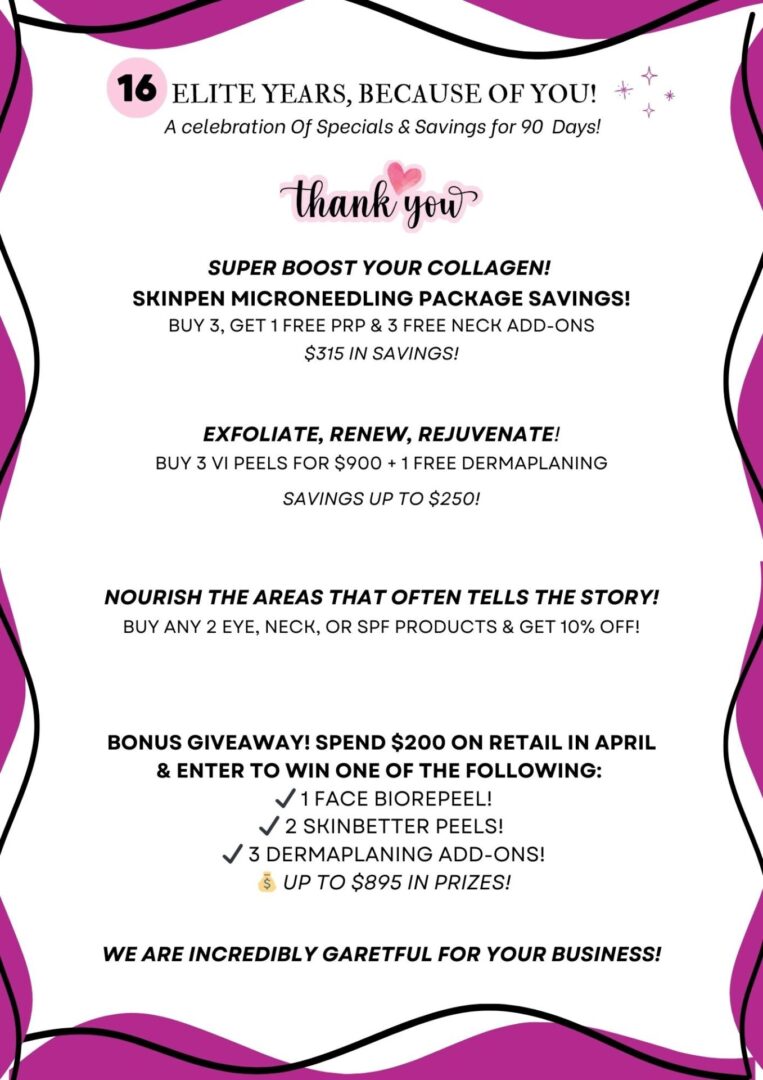 16 ELITE YEARS, BECAUSE OF YOU!
A celebration Of Specials & Savings for 90 Days!

thank you

SUPER BOOST YOUR COLLAGEN!
SKINPEN MICRONEEDLING PACKAGE SAVINGS!
BUY 3, GET 1 FREE PRP & 3 FREE NECK ADD-ONS
$315 IN SAVINGS!

EXFOLIATE, RENEW, REJUVENATE!
BUY 3 VI PEELS FOR $900 + 1 FREE DERMAPLANING
SAVINGS UP TO $250!

NOURISH THE AREAS THAT OFTEN TELLS THE STORY!
BUY ANY 2 EYE, NECK, OR SPF PRODUCTS & GET 10% OFF!

BONUS GIVEAWAY! SPEND $200 ON RETAIL IN APRIL & ENTER TO WIN ONE OF THE FOLLOWING:
✓ 1 FACE BIOREPEEL!
✓ 2 SKINBETTER PEELS!
✓ 3 DERMAPLANING ADD-ONS!
💰 UP TO $895 IN PRIZES!

WE ARE INCREDIBLY GARETFUL FOR YOUR BUSINESS!